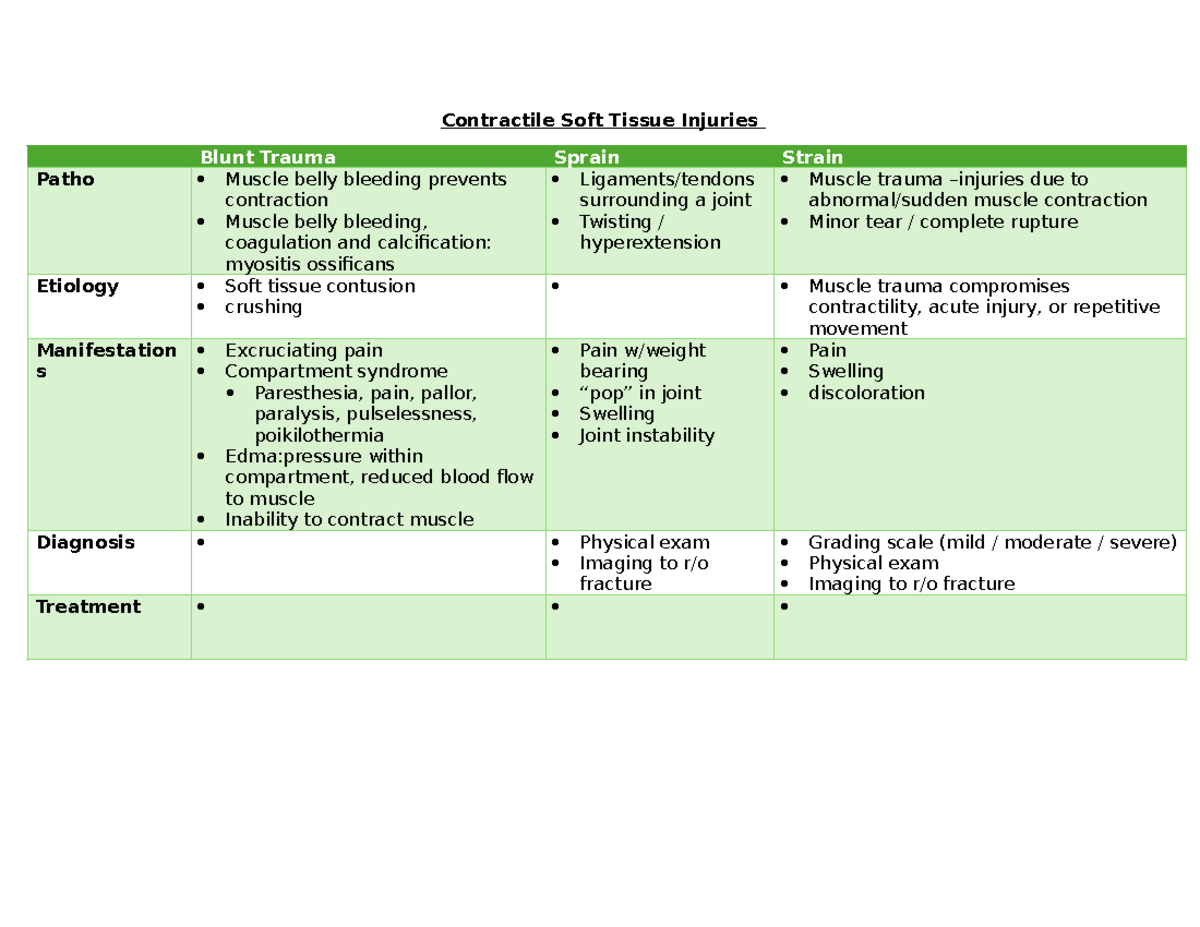 Contractile Soft Tissue Injuries

|  | Blunt Trauma | Sprain | Strain |
|---|---|---|---|
| Patho | • Muscle belly bleeding prevents contraction • Muscle belly bleeding, coagulation and calcification: myositis ossificans | • Ligaments/tendons surrounding a joint • Twisting / hyperextension | • Muscle trauma –injuries due to abnormal/sudden muscle contraction • Minor tear / complete rupture |
| Etiology | • Soft tissue contusion • crushing | • | • Muscle trauma compromises contractility, acute injury, or repetitive movement |
| Manifestations | • Excruciating pain • Compartment syndrome • Paresthesia, pain, pallor, paralysis, pulselessness, poikilothermia • Edma:pressure within compartment, reduced blood flow to muscle • Inability to contract muscle | • Pain w/weight bearing • "pop" in joint • Swelling • Joint instability | • Pain • Swelling • discoloration |
| Diagnosis | • | • Physical exam • Imaging to r/o fracture | • Grading scale (mild / moderate / severe) • Physical exam • Imaging to r/o fracture |
| Treatment | • | • | • |